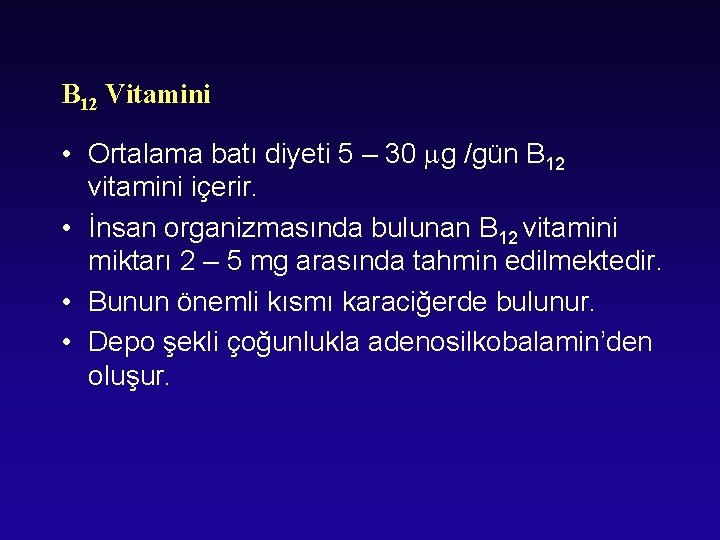 $B_{12}$ Vitamini

• Ortalama batı diyeti 5 – 30 $\mu$g /gün $B_{12}$ vitamini içerir.

• İnsan organizmasında bulunan $B_{12}$ vitamini miktarı 2 – 5 mg arasında tahmin edilmektedir.

• Bunun önemli kısmı karaciğerde bulunur.

• Depo şekli çoğunlukla adenosilkobalamin'den oluşur.